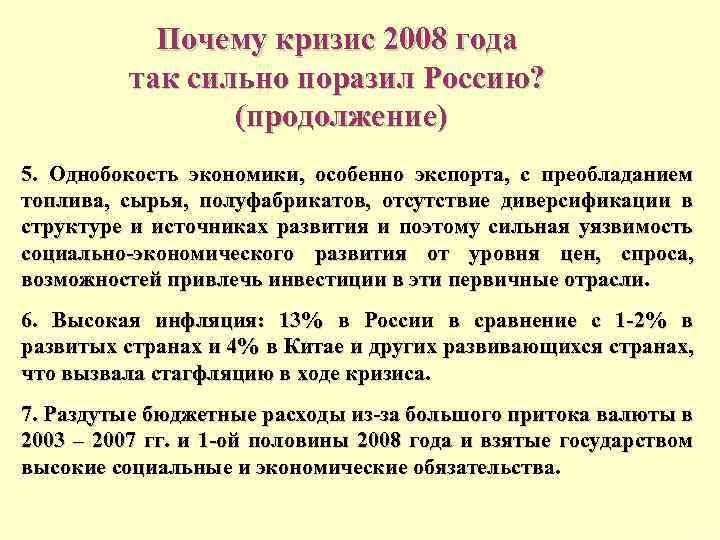 Почему кризис 2008 года
так сильно поразил Россию?
(продолжение)

5. Однобокость экономики, особенно экспорта, с преобладанием топлива, сырья, полуфабрикатов, отсутствие диверсификации в структуре и источниках развития и поэтому сильная уязвимость социально-экономического развития от уровня цен, спроса, возможностей привлечь инвестиции в эти первичные отрасли.

6. Высокая инфляция: 13% в России в сравнение с 1-2% в развитых странах и 4% в Китае и других развивающихся странах, что вызвала стагфляцию в ходе кризиса.

7. Раздутые бюджетные расходы из-за большого притока валюты в 2003 – 2007 гг. и 1-ой половины 2008 года и взятые государством высокие социальные и экономические обязательства.